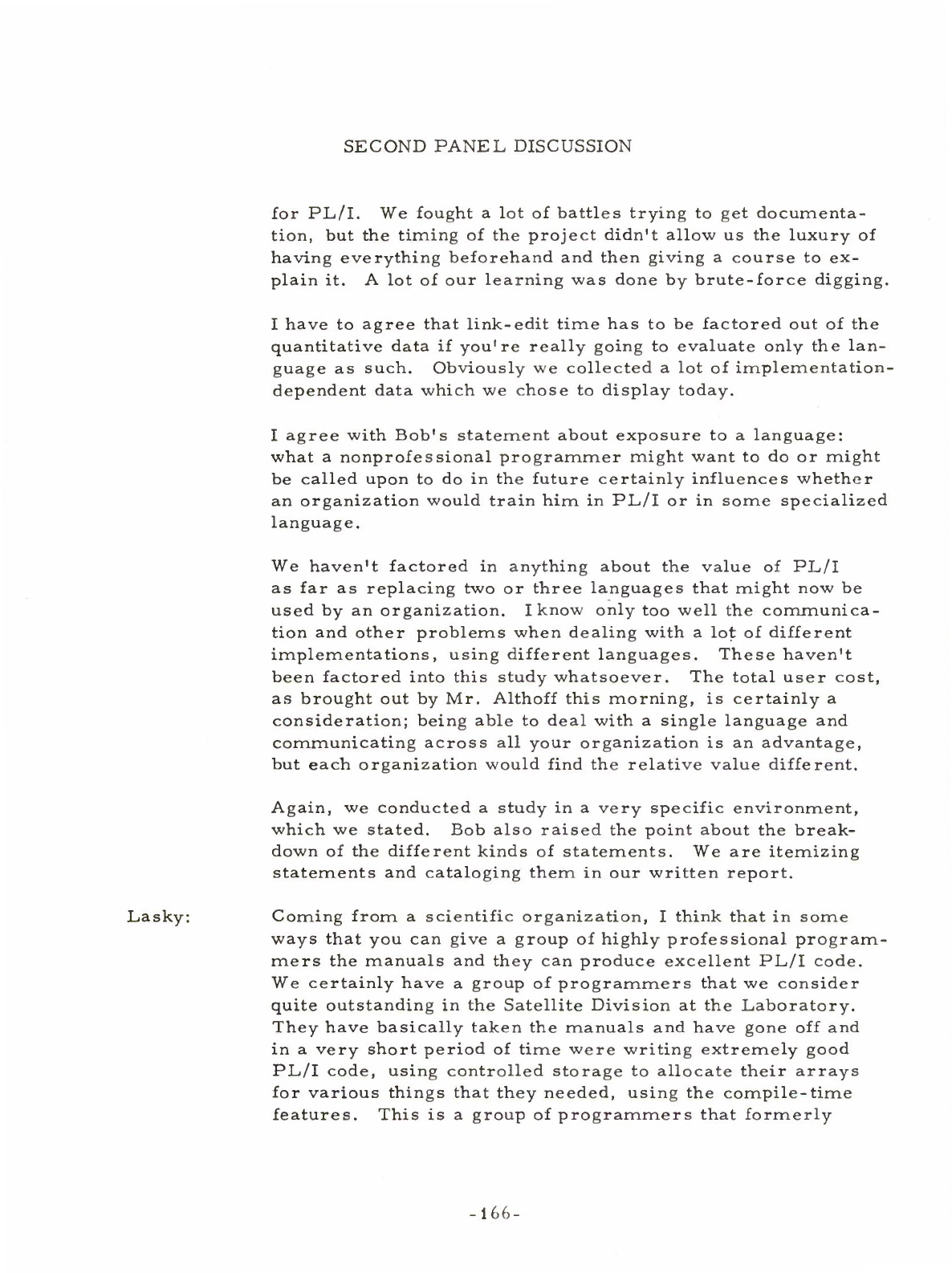 SECOND PANEL DISCUSSION

for PL/I. We fought a lot of battles trying to get documentation, but the timing of the project didn't allow us the luxury of having everything beforehand and then giving a course to explain it. A lot of our learning was done by brute-force digging.

I have to agree that link-edit time has to be factored out of the quantitative data if you're really going to evaluate only the language as such. Obviously we collected a lot of implementation-dependent data which we chose to display today.

I agree with Bob's statement about exposure to a language: what a nonprofessional programmer might want to do or might be called upon to do in the future certainly influences whether an organization would train him in PL/I or in some specialized language.

We haven't factored in anything about the value of PL/I as far as replacing two or three languages that might now be used by an organization. I know only too well the communication and other problems when dealing with a lot of different implementations, using different languages. These haven't been factored into this study whatsoever. The total user cost, as brought out by Mr. Althoff this morning, is certainly a consideration; being able to deal with a single language and communicating across all your organization is an advantage, but each organization would find the relative value different.

Again, we conducted a study in a very specific environment, which we stated. Bob also raised the point about the breakdown of the different kinds of statements. We are itemizing statements and cataloging them in our written report.

Lasky: Coming from a scientific organization, I think that in some ways that you can give a group of highly professional programmers the manuals and they can produce excellent PL/I code. We certainly have a group of programmers that we consider quite outstanding in the Satellite Division at the Laboratory. They have basically taken the manuals and have gone off and in a very short period of time were writing extremely good PL/I code, using controlled storage to allocate their arrays for various things that they needed, using the compile-time features. This is a group of programmers that formerly

-166-